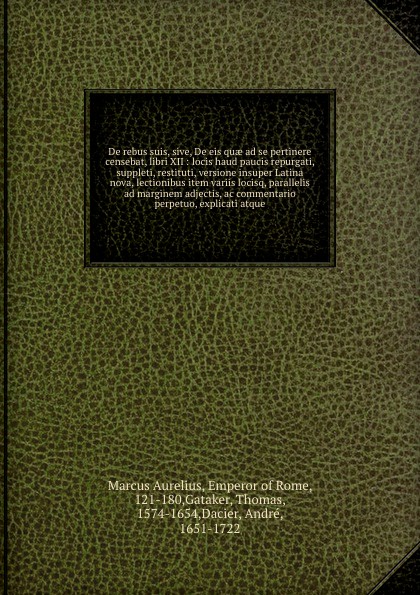 De rebus suis, sive, De eis quæ ad se pertinere censebat, libri XII : locis haud paucis repurgati, suppleti, restituti, versione insuper Latina nova, lectionibus item variis locisq, parallelis ad marginem adjectis, ac commentario perpetuo, explicati atque

Marcus Aurelius, Emperor of Rome, 121-180,Gataker, Thomas, 1574-1654,Dacier, André, 1651-1722